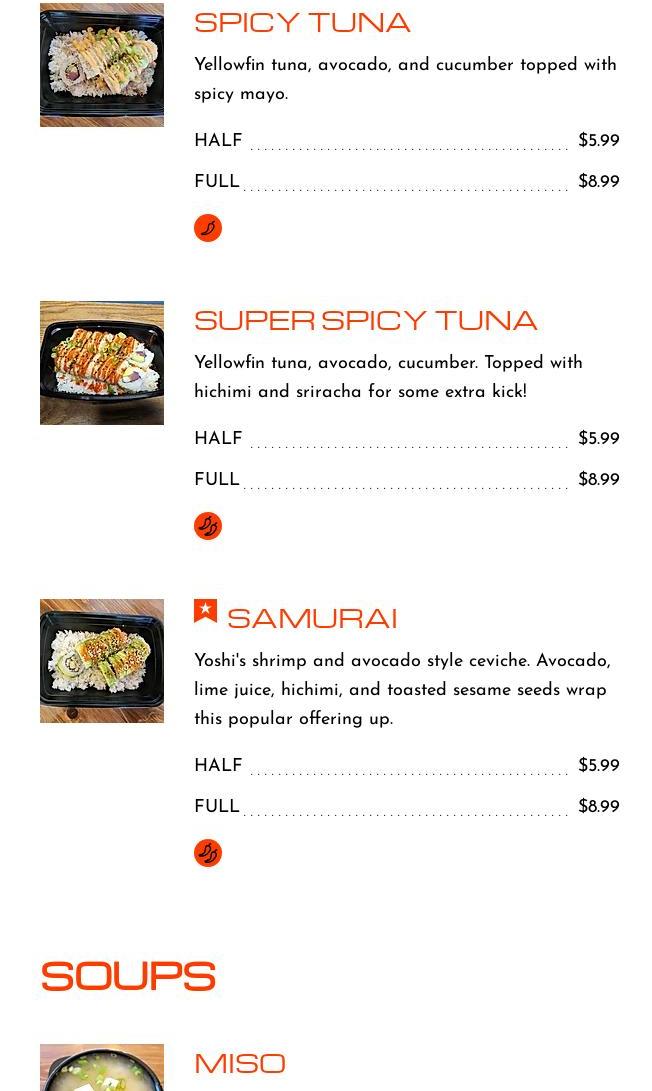 SPICY TUNA

Yellowfin tuna, avocado, and cucumber topped with spicy mayo.

HALF $5.99

FULL $8.99

SUPER SPICY TUNA

Yellowfin tuna, avocado, cucumber. Topped with hichimi and sriracha for some extra kick!

HALF $5.99

FULL $8.99

SAMURAI

Yoshi's shrimp and avocado style ceviche. Avocado, lime juice, hichimi, and toasted sesame seeds wrap this popular offering up.

HALF $5.99

FULL $8.99

SOUPS

MISO